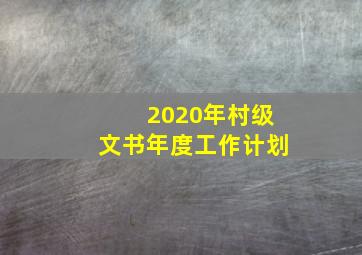 2020年村级
文书年度工作计划